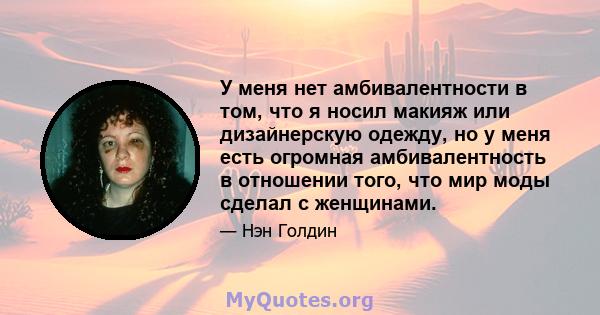 У меня нет амбивалентности в том, что я носил макияж или дизайнерскую одежду, но у меня есть огромная амбивалентность в отношении того, что мир моды сделал с женщинами.

— Нэн Голдин

MyQuotes.org